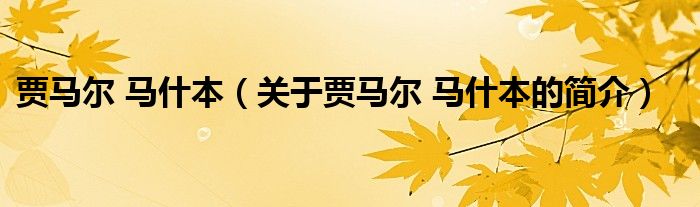 贾马尔 马什本（关于贾马尔 马什本的简介）